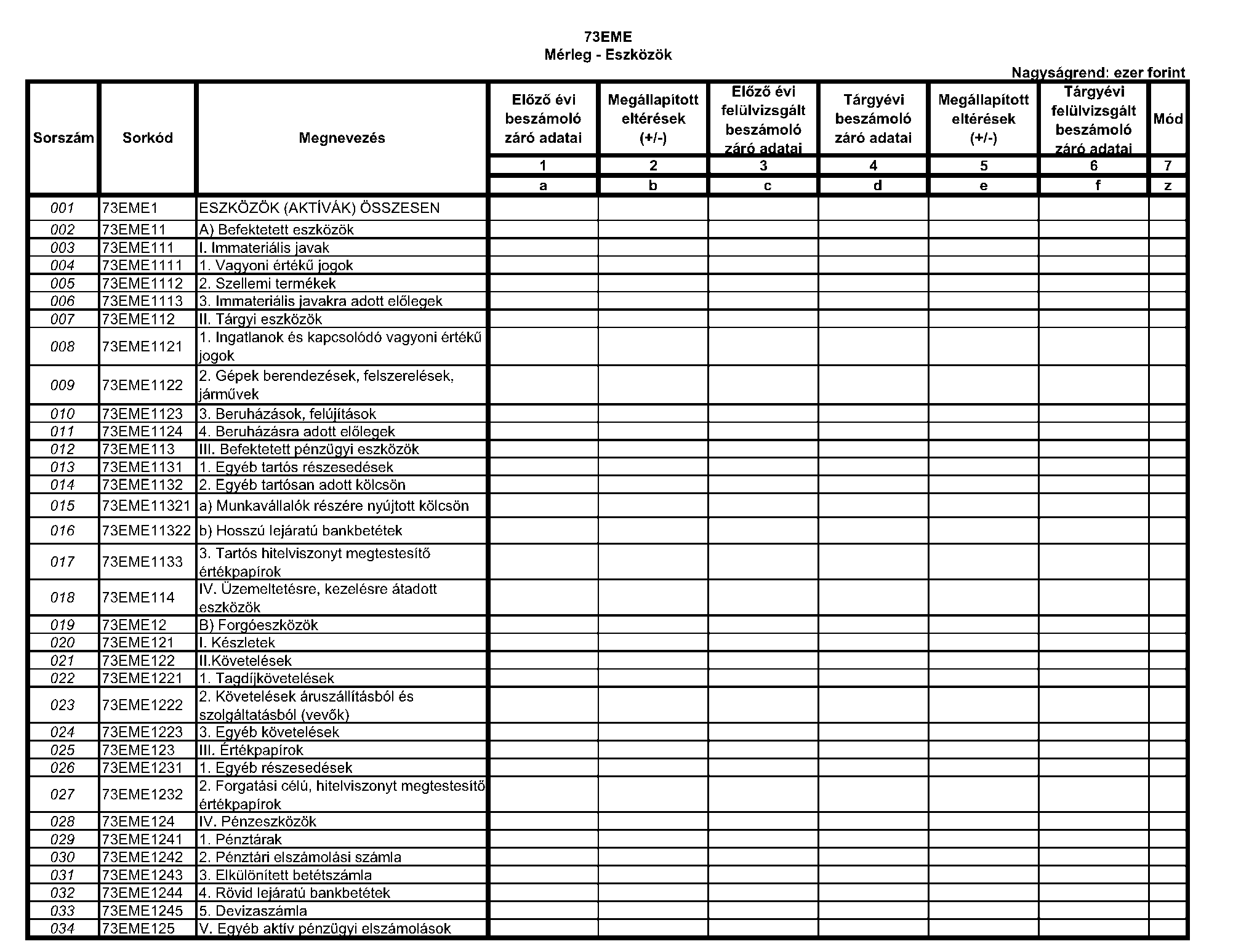 73EME
Mérleg - Eszközök

Nagyságrend: ezer forint

| Sorszám | Sorkód | Megnevezés | Előző évi beszámoló záró adatai | Megállapított eltérések (+/-) | Előző évi felülvizsgált beszámoló záró adatai | Tárgyévi beszámoló záró adatai | Megállapított eltérések (+/-) | Tárgyévi felülvizsgált beszámoló záró adatai | Mód |
|---|---|---|---|---|---|---|---|---|---|
| | | | 1 | 2 | 3 | 4 | 5 | 6 | 7 |
| | | | a | b | c | d | e | f | z |
| 001 | 73EME1 | ESZKÖZÖK (AKTÍVÁK) ÖSSZESEN | | | | | | | |
| 002 | 73EME11 | A) Befektetett eszközök | | | | | | | |
| 003 | 73EME111 | I. Immateriális javak | | | | | | | |
| 004 | 73EME1111 | 1. Vagyoni értékű jogok | | | | | | | |
| 005 | 73EME1112 | 2. Szellemi termékek | | | | | | | |
| 006 | 73EME1113 | 3. Immateriális javakra adott előlegek | | | | | | | |
| 007 | 73EME112 | II. Tárgyi eszközök | | | | | | | |
| 008 | 73EME1121 | 1. Ingatlanok és kapcsolódó vagyoni értékű jogok | | | | | | | |
| 009 | 73EME1122 | 2. Gépek berendezések, felszerelések, járművek | | | | | | | |
| 010 | 73EME1123 | 3. Beruházások, felújítások | | | | | | | |
| 011 | 73EME1124 | 4. Beruházásra adott előlegek | | | | | | | |
| 012 | 73EME113 | III. Befektetett pénzügyi eszközök | | | | | | | |
| 013 | 73EME1131 | 1. Egyéb tartós részesedések | | | | | | | |
| 014 | 73EME1132 | 2. Egyéb tartósan adott kölcsön | | | | | | | |
| 015 | 73EME11321 | a) Munkavállalók részére nyújtott kölcsön | | | | | | | |
| 016 | 73EME11322 | b) Hosszú lejáratú bankbetétek | | | | | | | |
| 017 | 73EME1133 | 3. Tartós hitelviszonyt megtestesítő értékpapírok | | | | | | | |
| 018 | 73EME114 | IV. Üzemeltetésre, kezelésre átadott eszközök | | | | | | | |
| 019 | 73EME12 | B) Forgóeszközök | | | | | | | |
| 020 | 73EME121 | I. Készletek | | | | | | | |
| 021 | 73EME122 | II.Követelések | | | | | | | |
| 022 | 73EME1221 | 1. Tagdíjkövetelések | | | | | | | |
| 023 | 73EME1222 | 2. Követelések áruszállításból és szolgáltatásból (vevők) | | | | | | | |
| 024 | 73EME1223 | 3. Egyéb követelések | | | | | | | |
| 025 | 73EME123 | III. Értékpapírok | | | | | | | |
| 026 | 73EME1231 | 1. Egyéb részesedések | | | | | | | |
| 027 | 73EME1232 | 2. Forgatási célú, hitelviszonyt megtestesítő értékpapírok | | | | | | | |
| 028 | 73EME124 | IV. Pénzeszközök | | | | | | | |
| 029 | 73EME1241 | 1. Pénztárak | | | | | | | |
| 030 | 73EME1242 | 2. Pénztári elszámolási számla | | | | | | | |
| 031 | 73EME1243 | 3. Elkülönített betétszámla | | | | | | | |
| 032 | 73EME1244 | 4. Rövid lejáratú bankbetétek | | | | | | | |
| 033 | 73EME1245 | 5. Devizaszámla | | | | | | | |
| 034 | 73EME125 | V. Egyéb aktív pénzügyi elszámolások | | | | | | | |